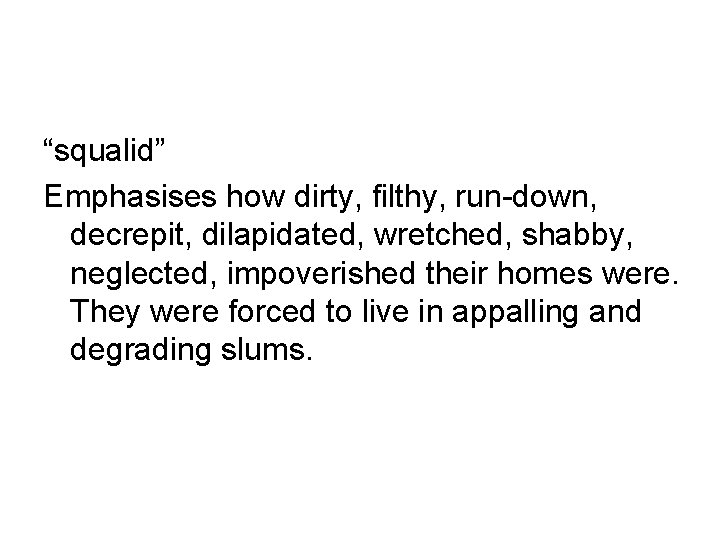 “squalid”

Emphasises how dirty, filthy, run-down, decrepit, dilapidated, wretched, shabby, neglected, impoverished their homes were. They were forced to live in appalling and degrading slums.